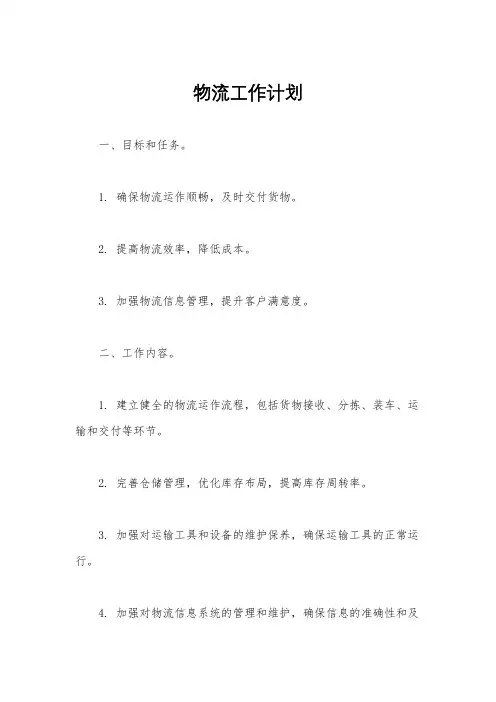 物流工作计划

一、目标和任务。

1. 确保物流运作顺畅，及时交付货物。

2. 提高物流效率，降低成本。

3. 加强物流信息管理，提升客户满意度。

二、工作内容。

1. 建立健全的物流运作流程，包括货物接收、分拣、装车、运输和交付等环节。

2. 完善仓储管理，优化库存布局，提高库存周转率。

3. 加强对运输工具和设备的维护保养，确保运输工具的正常运行。

4. 加强对物流信息系统的管理和维护，确保信息的准确性和及